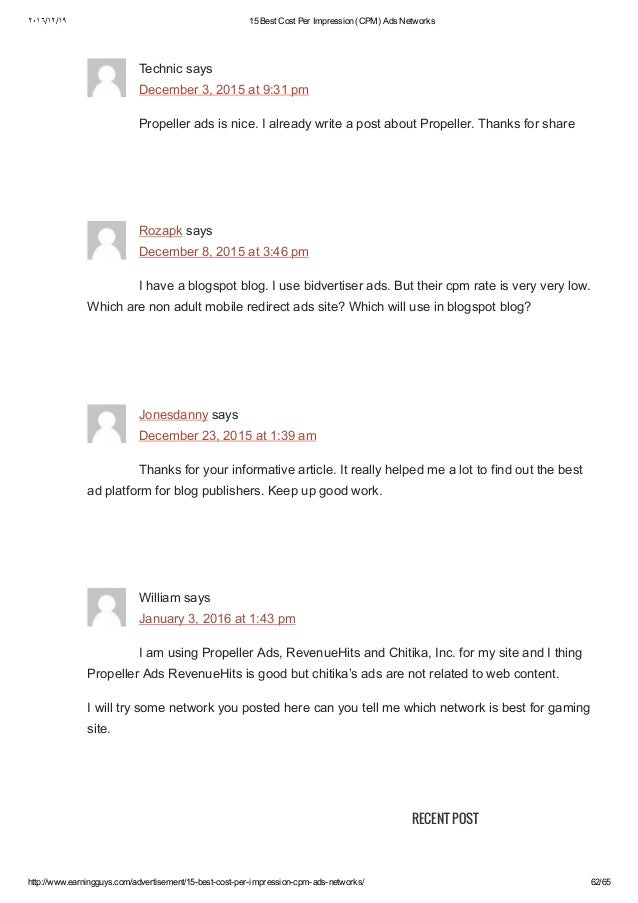 ٢٠١٦/١٢/١٩ 15 Best Cost Per Impression (CPM) Ads Networks

Technic says
December 3, 2015 at 9:31 pm

Propeller ads is nice. I already write a post about Propeller. Thanks for share

Rozapk says
December 8, 2015 at 3:46 pm

I have a blogspot blog. I use bidvertiser ads. But their cpm rate is very very low. Which are non adult mobile redirect ads site? Which will use in blogspot blog?

Jonesdanny says
December 23, 2015 at 1:39 am

Thanks for your informative article. It really helped me a lot to find out the best ad platform for blog publishers. Keep up good work.

William says
January 3, 2016 at 1:43 pm

I am using Propeller Ads, RevenueHits and Chitika, Inc. for my site and I thing Propeller Ads RevenueHits is good but chitika's ads are not related to web content.

I will try some network you posted here can you tell me which network is best for gaming site.

RECENT POST

http://www.earningguys.com/advertisement/15-best-cost-per-impression-cpm-ads-networks/ 62/65